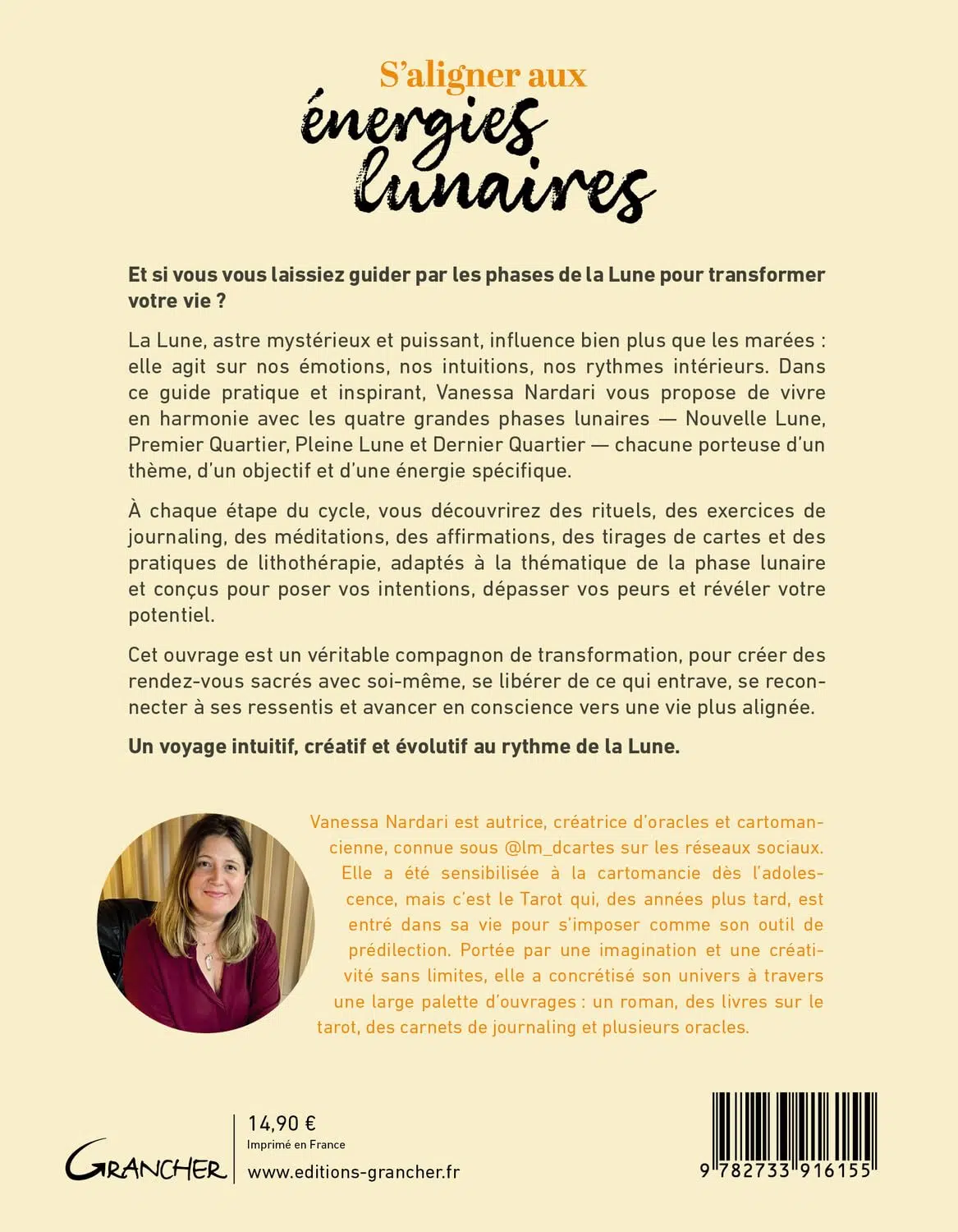 S'aligner aux
énergies
lunaires

Et si vous vous laissiez guider par les phases de la Lune pour transformer votre vie ?

La Lune, astre mystérieux et puissant, influence bien plus que les marées : elle agit sur nos émotions, nos intuitions, nos rythmes intérieurs. Dans ce guide pratique et inspirant, Vanessa Nardari vous propose de vivre en harmonie avec les quatre grandes phases lunaires — Nouvelle Lune, Premier Quartier, Pleine Lune et Dernier Quartier — chacune porteuse d'un thème, d'un objectif et d'une énergie spécifique.

À chaque étape du cycle, vous découvrirez des rituels, des exercices de journaling, des méditations, des affirmations, des tirages de cartes et des pratiques de lithothérapie, adaptés à la thématique de la phase lunaire et conçus pour poser vos intentions, dépasser vos peurs et révéler votre potentiel.

Cet ouvrage est un véritable compagnon de transformation, pour créer des rendez-vous sacrés avec soi-même, se libérer de ce qui entrave, se reconnecter à ses ressentis et avancer en conscience vers une vie plus alignée.

Un voyage intuitif, créatif et évolutif au rythme de la Lune.

Vanessa Nardari est autrice, créatrice d'oracles et cartomancienne, connue sous @lm_dcartes sur les réseaux sociaux. Elle a été sensibilisée à la cartomancie dès l'adolescence, mais c'est le Tarot qui, des années plus tard, est entré dans sa vie pour s'imposer comme son outil de prédilection. Portée par une imagination et une créativité sans limites, elle a concrétisé son univers à travers une large palette d'ouvrages : un roman, des livres sur le tarot, des carnets de journaling et plusieurs oracles.

GRANCHER
14,90 €
Imprimé en France
www.editions-grancher.fr

9 782733 916155